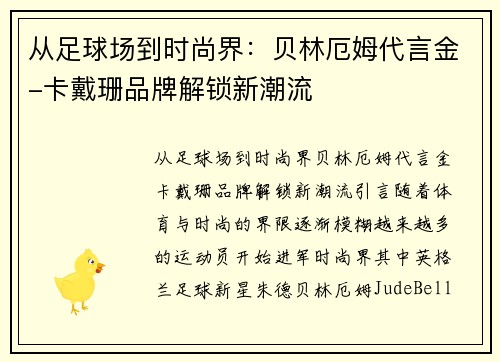 从足球场到时尚界：贝林厄姆代言金-卡戴珊品牌解锁新潮流

从足球场到时尚界贝林厄姆代言金卡戴珊品牌解锁新潮流引言随着体育与时尚的界限逐渐模糊越来越多的运动员开始进军时尚界其中英格兰足球新星朱德贝林厄姆JudeBell